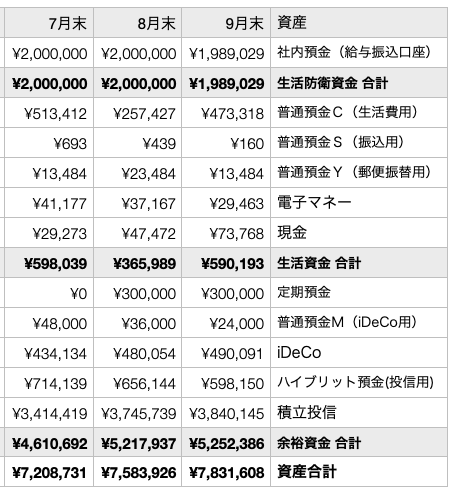 | 7月末 | 8月末 | 9月末 | 資産 |
|---|---|---|---|
| ¥2,000,000 | ¥2,000,000 | ¥1,989,029 | 社内預金（給与振込口座） |
| **¥2,000,000** | **¥2,000,000** | **¥1,989,029** | **生活防衛資金 合計** |
| ¥513,412 | ¥257,427 | ¥473,318 | 普通預金C（生活費用） |
| ¥693 | ¥439 | ¥160 | 普通預金S（振込用） |
| ¥13,484 | ¥23,484 | ¥13,484 | 普通預金Y（郵便振替用） |
| ¥41,177 | ¥37,167 | ¥29,463 | 電子マネー |
| ¥29,273 | ¥47,472 | ¥73,768 | 現金 |
| **¥598,039** | **¥365,989** | **¥590,193** | **生活資金 合計** |
| ¥0 | ¥300,000 | ¥300,000 | 定期預金 |
| ¥48,000 | ¥36,000 | ¥24,000 | 普通預金M（iDeCo用） |
| ¥434,134 | ¥480,054 | ¥490,091 | iDeCo |
| ¥714,139 | ¥656,144 | ¥598,150 | ハイブリット預金(投信用) |
| ¥3,414,419 | ¥3,745,739 | ¥3,840,145 | 積立投信 |
| **¥4,610,692** | **¥5,217,937** | **¥5,252,386** | **余裕資金 合計** |
| **¥7,208,731** | **¥7,583,926** | **¥7,831,608** | **資産合計** |